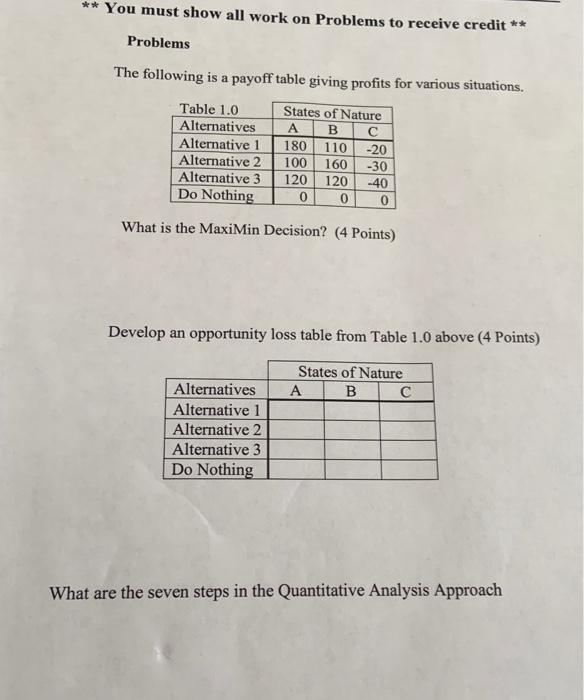 ** You must show all work on Problems to receive credit **

Problems

The following is a payoff table giving profits for various situations.

| Table 1.0 | States of Nature | | |
|---|---|---|---|
| Alternatives | A | B | C |
| Alternative 1 | 180 | 110 | -20 |
| Alternative 2 | 100 | 160 | -30 |
| Alternative 3 | 120 | 120 | -40 |
| Do Nothing | 0 | 0 | 0 |

What is the MaxiMin Decision? (4 Points)

Develop an opportunity loss table from Table 1.0 above (4 Points)

| | States of Nature | | |
|---|---|---|---|
| Alternatives | A | B | C |
| Alternative 1 | | | |
| Alternative 2 | | | |
| Alternative 3 | | | |
| Do Nothing | | | |

What are the seven steps in the Quantitative Analysis Approach